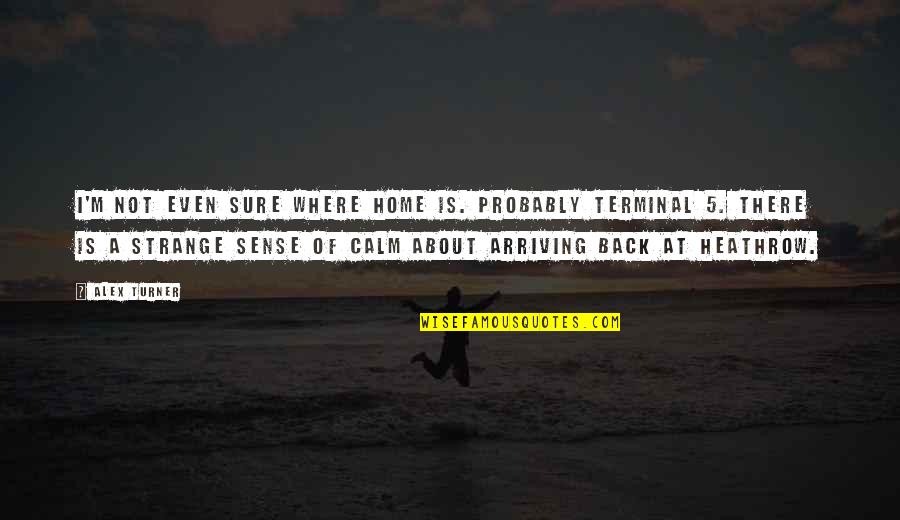 I'M NOT EVEN SURE WHERE HOME IS. PROBABLY TERMINAL 5. THERE IS A STRANGE SENSE OF CALM ABOUT ARRIVING BACK AT HEATHROW.

ALEX TURNER

WISEFAMOUSQUOTES.COM